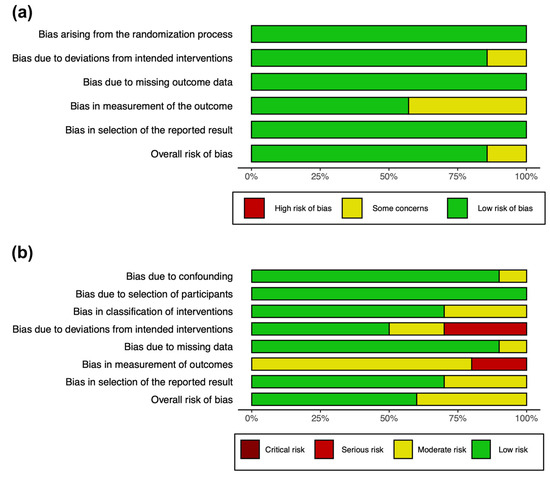 (a)

Bias arising from the randomization process
Bias due to deviations from intended interventions
Bias due to missing outcome data
Bias in measurement of the outcome
Bias in selection of the reported result
Overall risk of bias

0% 25% 50% 75% 100%

High risk of bias
Some concerns
Low risk of bias

(b)

Bias due to confounding
Bias due to selection of participants
Bias in classification of interventions
Bias due to deviations from intended interventions
Bias due to missing data
Bias in measurement of outcomes
Bias in selection of the reported result
Overall risk of bias

0% 25% 50% 75% 100%

Critical risk
Serious risk
Moderate risk
Low risk